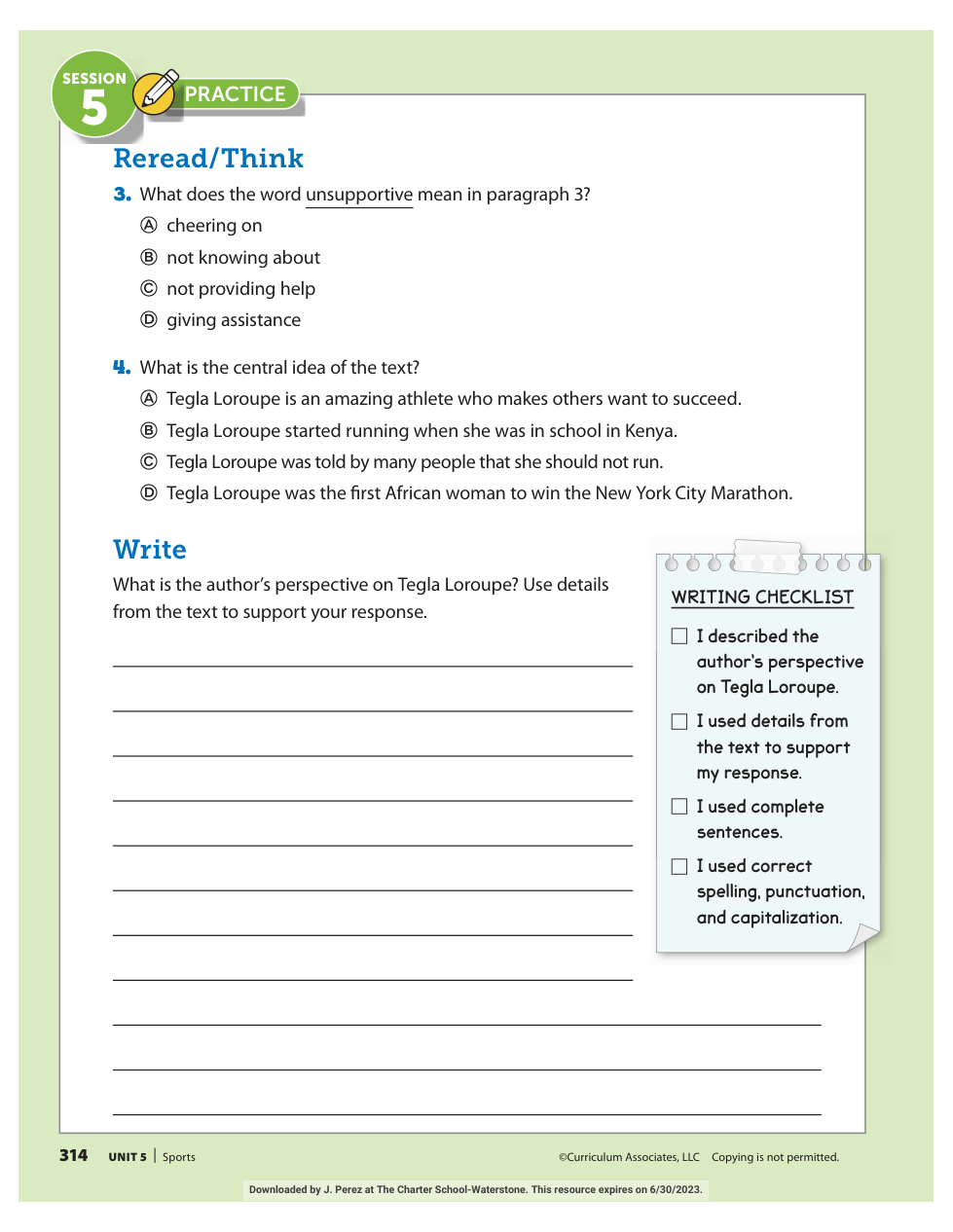 SESSION 5 PRACTICE

Reread/Think

3. What does the word unsupportive mean in paragraph 3?

Ⓐ cheering on
Ⓑ not knowing about
Ⓒ not providing help
Ⓓ giving assistance

4. What is the central idea of the text?

Ⓐ Tegla Loroupe is an amazing athlete who makes others want to succeed.
Ⓑ Tegla Loroupe started running when she was in school in Kenya.
Ⓒ Tegla Loroupe was told by many people that she should not run.
Ⓓ Tegla Loroupe was the first African woman to win the New York City Marathon.

Write

What is the author's perspective on Tegla Loroupe? Use details from the text to support your response.

WRITING CHECKLIST

☐ I described the author's perspective on Tegla Loroupe.
☐ I used details from the text to support my response.
☐ I used complete sentences.
☐ I used correct spelling, punctuation, and capitalization.

314 UNIT 5 | Sports ©Curriculum Associates, LLC Copying is not permitted.

Downloaded by J. Perez at The Charter School-Waterstone. This resource expires on 6/30/2023.